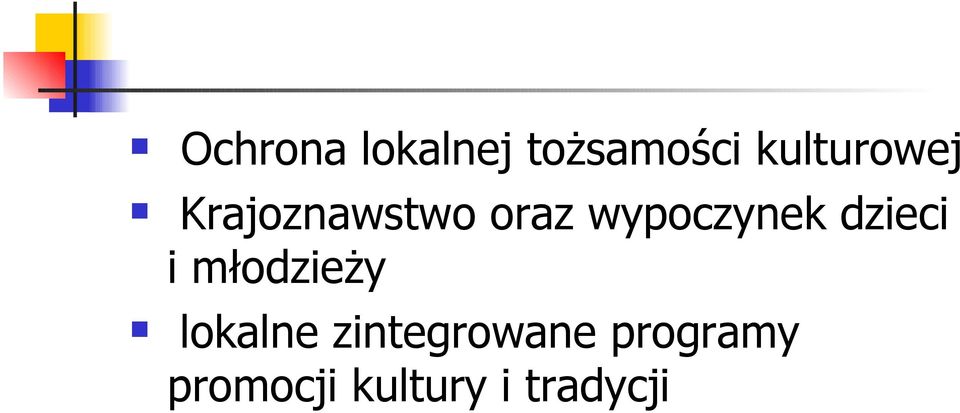 - Ochrona lokalnej tożsamości kulturowej
- Krajoznawstwo oraz wypoczynek dzieci i młodzieży
- lokalne zintegrowane programy promocji kultury i tradycji